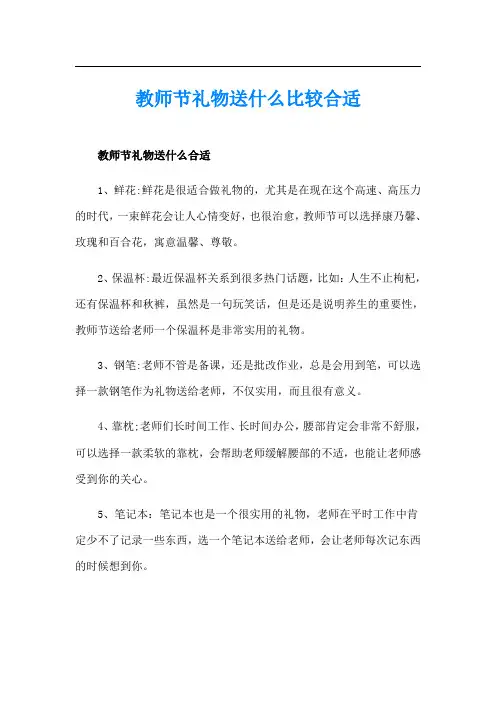 教师节礼物送什么比较合适

教师节礼物送什么合适

1、鲜花:鲜花是很适合做礼物的，尤其是在现在这个高速、高压力的时代，一束鲜花会让人心情变好，也很治愈，教师节可以选择康乃馨、玫瑰和百合花，寓意温馨、尊敬。

2、保温杯:最近保温杯关系到很多热门话题，比如：人生不止枸杞，还有保温杯和秋裤，虽然是一句玩笑话，但是还是说明养生的重要性，教师节送给老师一个保温杯是非常实用的礼物。

3、钢笔:老师不管是备课，还是批改作业，总是会用到笔，可以选择一款钢笔作为礼物送给老师，不仅实用，而且很有意义。

4、靠枕:老师们长时间工作、长时间办公，腰部肯定会非常不舒服，可以选择一款柔软的靠枕，会帮助老师缓解腰部的不适，也能让老师感受到你的关心。

5、笔记本：笔记本也是一个很实用的礼物，老师在平时工作中肯定少不了记录一些东西，选一个笔记本送给老师，会让老师每次记东西的时候想到你。